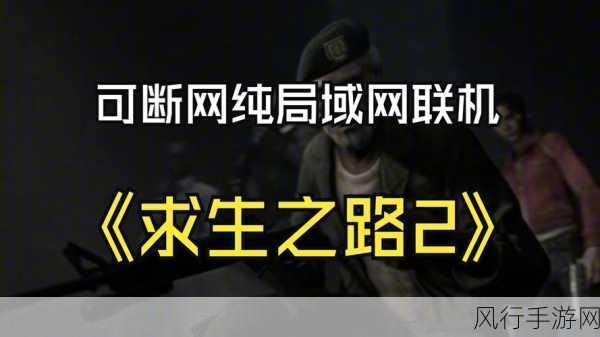 可断网纯局域网联机

《求生之路2》

风行手游网